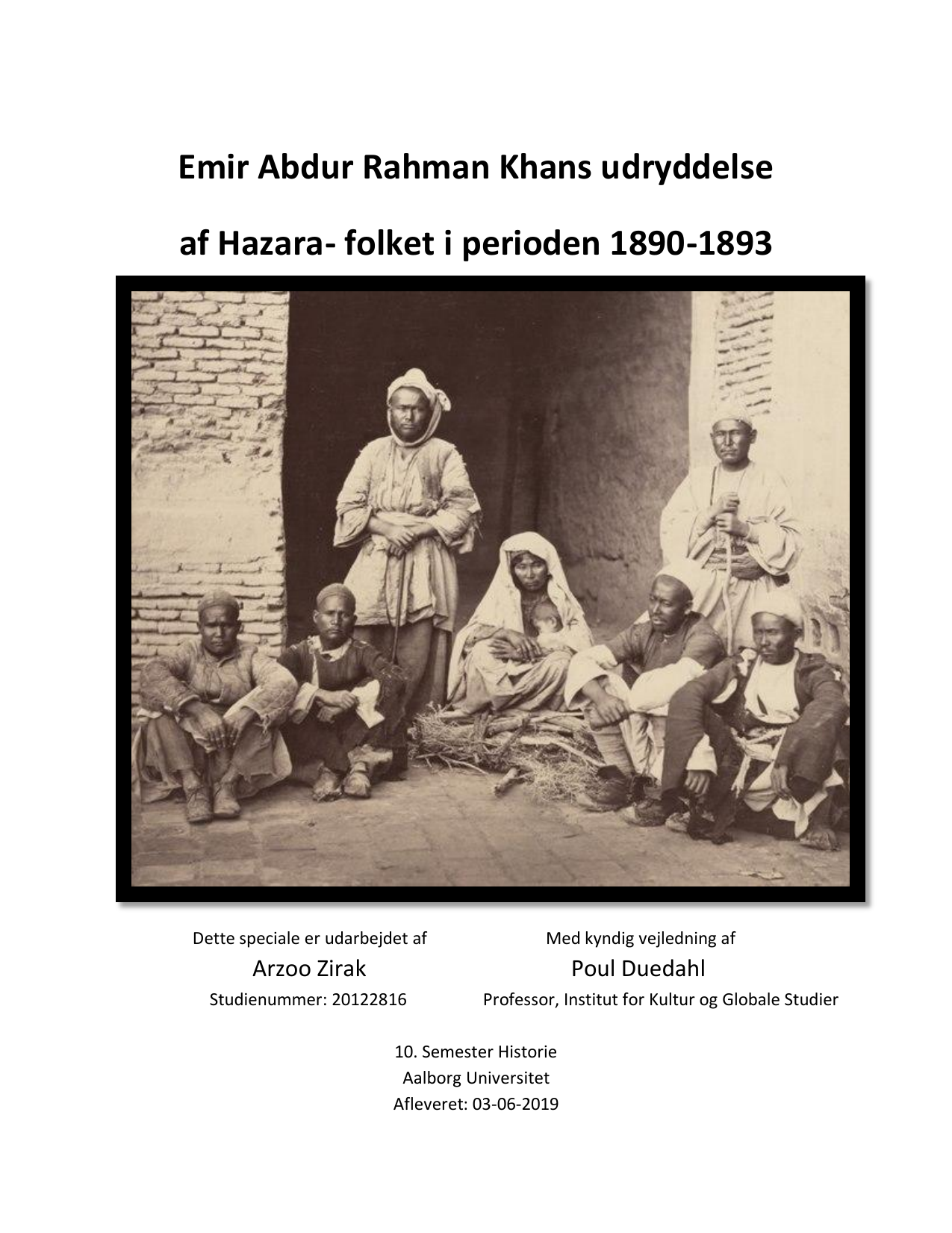 Emir Abdur Rahman Khans udryddelse

af Hazara- folket i perioden 1890-1893

Dette speciale er udarbejdet af
Arzoo Zirak
Studienummer: 20122816

Med kyndig vejledning af
Poul Duedahl
Professor, Institut for Kultur og Globale Studier

10. Semester Historie
Aalborg Universitet
Afleveret: 03-06-2019